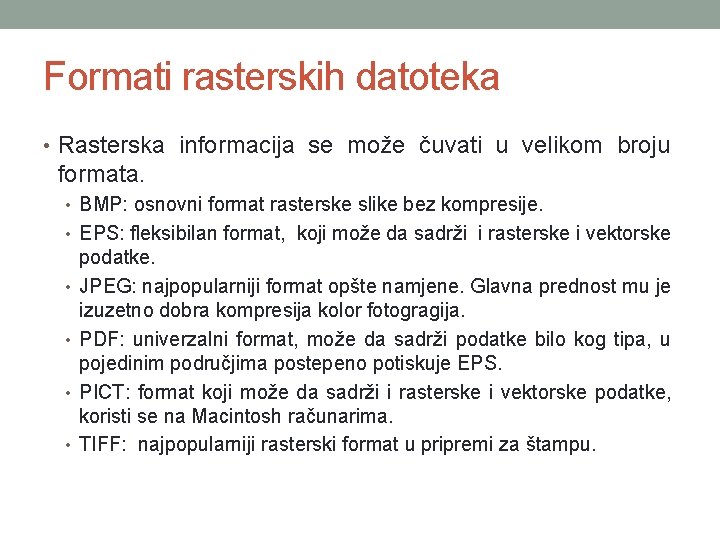 Formati rasterskih datoteka

• Rasterska informacija se može čuvati u velikom broju formata.

• BMP: osnovni format rasterske slike bez kompresije.

• EPS: fleksibilan format, koji može da sadrži i rasterske i vektorske podatke.

• JPEG: najpopularniji format opšte namjene. Glavna prednost mu je izuzetno dobra kompresija kolor fotogragija.

• PDF: univerzalni format, može da sadrži podatke bilo kog tipa, u pojedinim područjima postepeno potiskuje EPS.

• PICT: format koji može da sadrži i rasterske i vektorske podatke, koristi se na Macintosh računarima.

• TIFF: najpopularniji rasterski format u pripremi za štampu.